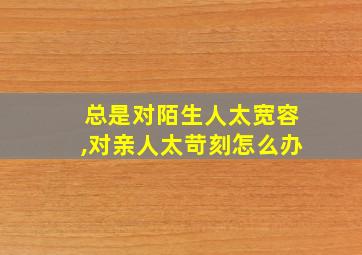 总是对陌生人太宽容,对亲人太苛刻怎么办